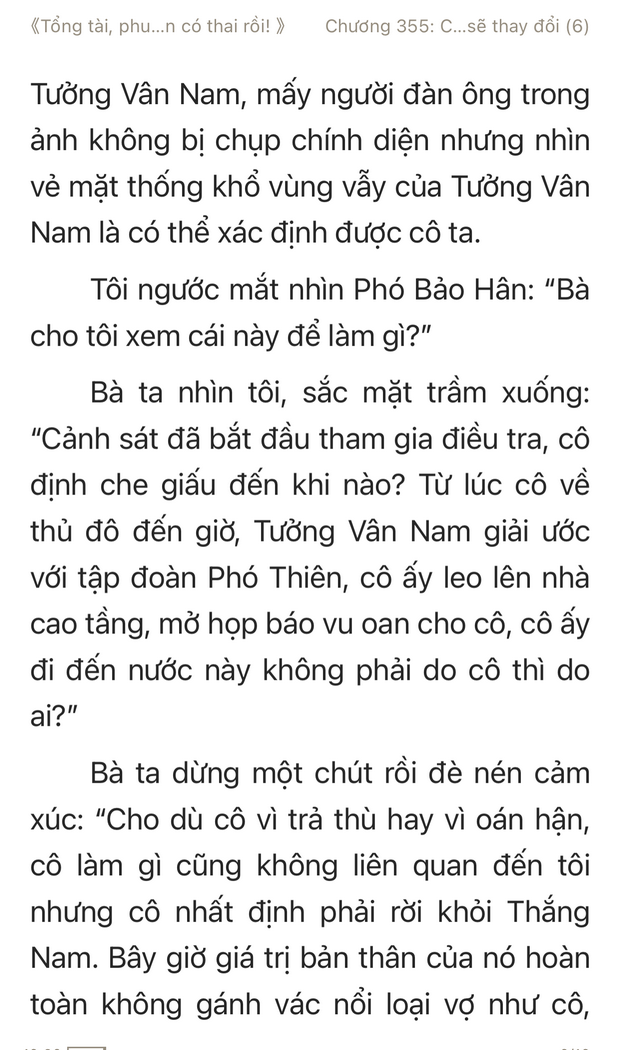 《Tổng tài, phu...n có thai rồi! 》 Chương 355: C...sẽ thay đổi (6)

Tưởng Vân Nam, mấy người đàn ông trong ảnh không bị chụp chính diện nhưng nhìn vẻ mặt thống khổ vùng vẫy của Tưởng Vân Nam là có thể xác định được cô ta.

Tôi ngước mắt nhìn Phó Bảo Hân: "Bà cho tôi xem cái này để làm gì?"

Bà ta nhìn tôi, sắc mặt trầm xuống: "Cảnh sát đã bắt đầu tham gia điều tra, cô định che giấu đến khi nào? Từ lúc cô về thủ đô đến giờ, Tưởng Vân Nam giải ước với tập đoàn Phó Thiên, cô ấy leo lên nhà cao tầng, mở họp báo vu oan cho cô, cô ấy đi đến nước này không phải do cô thì do ai?"

Bà ta dừng một chút rồi đè nén cảm xúc: "Cho dù cô vì trả thù hay vì oán hận, cô làm gì cũng không liên quan đến tôi nhưng cô nhất định phải rời khỏi Thắng Nam. Bây giờ giá trị bản thân của nó hoàn toàn không gánh vác nổi loại vợ như cô,